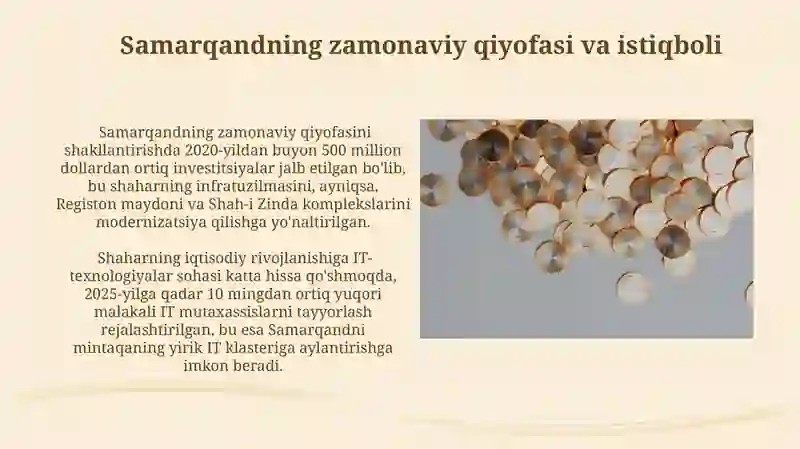 Samarqandning zamonaviy qiyofasi va istiqboli

Samarqandning zamonaviy qiyofasini shakllantirishda 2020-yildan buyon 500 million dollardan ortiq investitsiyalar jalb etilgan bo'lib, bu shaharning infratuzilmasini, ayniqsa, Registon maydoni va Shah-i Zinda komplekslarini modernizatsiya qilishga yo'naltirilgan.

Shaharning iqtisodiy rivojlanishiga IT-texnologiyalar sohasi katta hissa qo'shmoqda, 2025-yilga qadar 10 mingdan ortiq yuqori malakali IT mutaxassislarni tayyorlash rejalashtirilgan, bu esa Samarqandni mintaqaning yirik IT klasteriga aylantirishga imkon beradi.